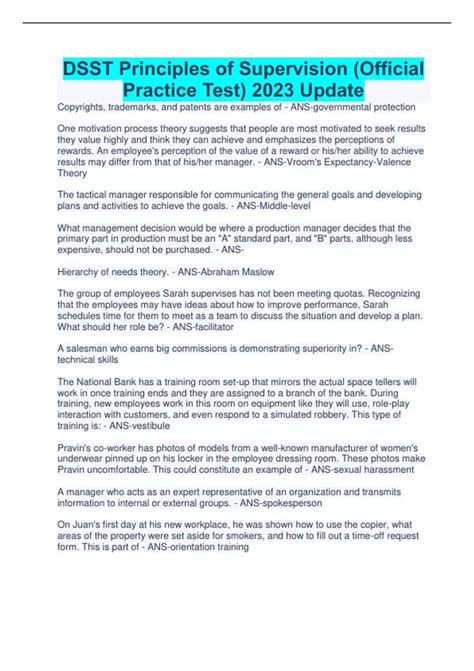 DSST Principles of Supervision (Official Practice Test) 2023 Update

Copyrights, trademarks, and patents are examples of - ANS-governmental protection

One motivation process theory suggests that people are most motivated to seek results they value highly and think they can achieve and emphasizes the perceptions of rewards. An employee's perception of the value of a reward or his/her ability to achieve results may differ from that of his/her manager. - ANS-Vroom's Expectancy-Valence Theory

The tactical manager responsible for communicating the general goals and developing plans and activities to achieve the goals. - ANS-Middle-level

What management decision would be where a production manager decides that the primary part in production must be an "A" standard part, and "B" parts, although less expensive, should not be purchased. - ANS-

Hierarchy of needs theory. - ANS-Abraham Maslow

The group of employees Sarah supervises has not been meeting quotas. Recognizing that the employees may have ideas about how to improve performance, Sarah schedules time for them to meet as a team to discuss the situation and develop a plan. What should her role be? - ANS-facilitator

A salesman who earns big commissions is demonstrating superiority in? - ANS-technical skills

The National Bank has a training room set-up that mirrors the actual space tellers will work in once training ends and they are assigned to a branch of the bank. During training, new employees work in this room on equipment like they will use, role-play interaction with customers, and even respond to a simulated robbery. This type of training is: - ANS-vestibule

Pravin's co-worker has photos of models from a well-known manufacturer of women's underwear pinned up on his locker in the employee dressing room. These photos make Pravin uncomfortable. This could constitute an example of - ANS-sexual harassment

A manager who acts as an expert representative of an organization and transmits information to internal or external groups. - ANS-spokesperson

On Juan's first day at his new workplace, he was shown how to use the copier, what areas of the property were set aside for smokers, and how to fill out a time-off request form. This is part of - ANS-orientation training